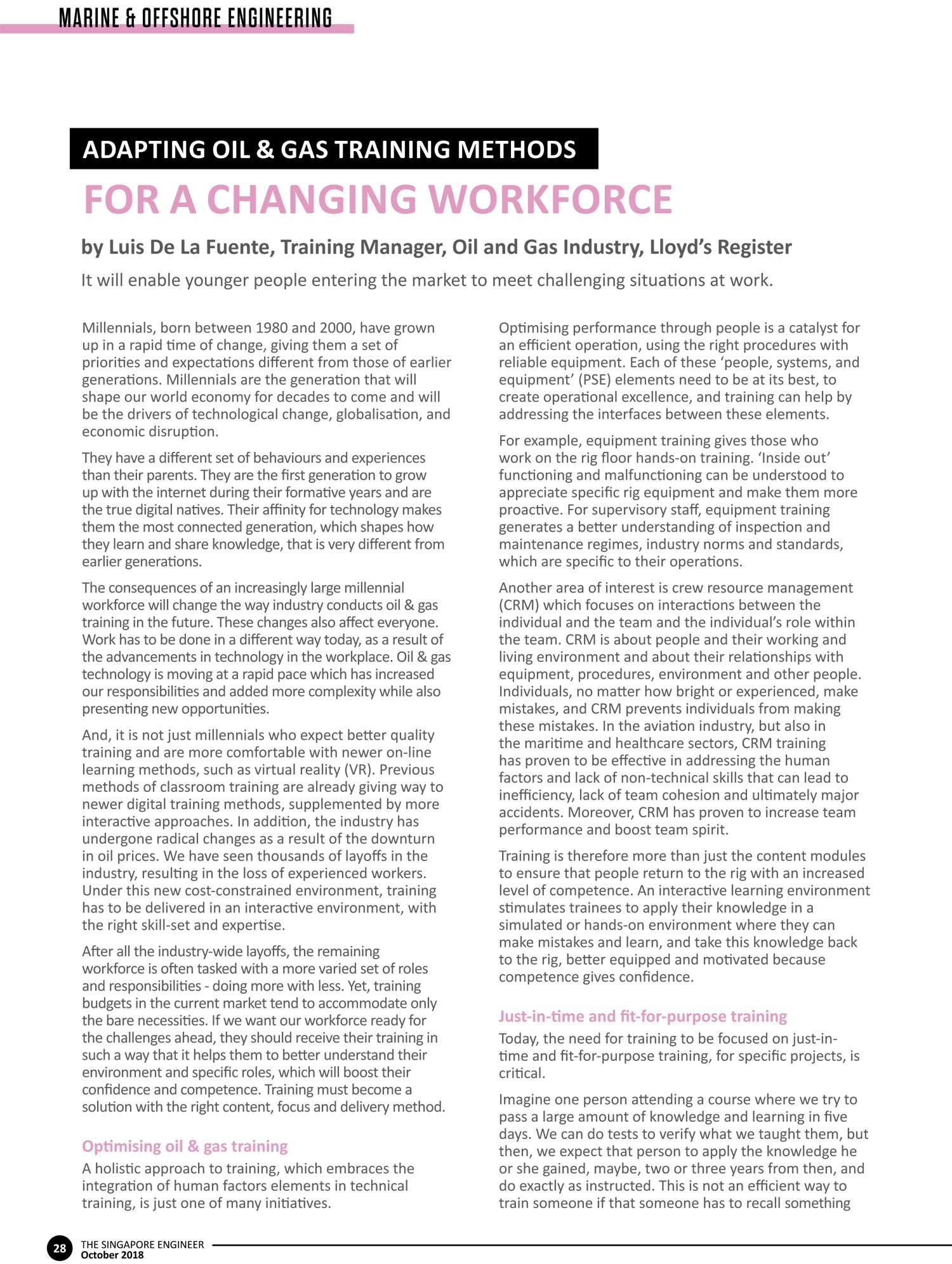 MARINE & OFFSHORE ENGINEERING

ADAPTING OIL & GAS TRAINING METHODS

FOR A CHANGING WORKFORCE

by Luis De La Fuente, Training Manager, Oil and Gas Industry, Lloyd's Register

It will enable younger people entering the market to meet challenging situations at work.

Millennials, born between 1980 and 2000, have grown up in a rapid time of change, giving them a set of priorities and expectations different from those of earlier generations. Millennials are the generation that will shape our world economy for decades to come and will be the drivers of technological change, globalisation, and economic disruption.

They have a different set of behaviours and experiences than their parents. They are the first generation to grow up with the internet during their formative years and are the true digital natives. Their affinity for technology makes them the most connected generation, which shapes how they learn and share knowledge, that is very different from earlier generations.

The consequences of an increasingly large millennial workforce will change the way industry conducts oil & gas training in the future. These changes also affect everyone. Work has to be done in a different way today, as a result of the advancements in technology in the workplace. Oil & gas technology is moving at a rapid pace which has increased our responsibilities and added more complexity while also presenting new opportunities.

And, it is not just millennials who expect better quality training and are more comfortable with newer on-line learning methods, such as virtual reality (VR). Previous methods of classroom training are already giving way to newer digital training methods, supplemented by more interactive approaches. In addition, the industry has undergone radical changes as a result of the downturn in oil prices. We have seen thousands of layoffs in the industry, resulting in the loss of experienced workers. Under this new cost-constrained environment, training has to be delivered in an interactive environment, with the right skill-set and expertise.

After all the industry-wide layoffs, the remaining workforce is often tasked with a more varied set of roles and responsibilities - doing more with less. Yet, training budgets in the current market tend to accommodate only the bare necessities. If we want our workforce ready for the challenges ahead, they should receive their training in such a way that it helps them to better understand their environment and specific roles, which will boost their confidence and competence. Training must become a solution with the right content, focus and delivery method.

Optimising oil & gas training

A holistic approach to training, which embraces the integration of human factors elements in technical training, is just one of many initiatives.

Optimising performance through people is a catalyst for an efficient operation, using the right procedures with reliable equipment. Each of these 'people, systems, and equipment' (PSE) elements need to be at its best, to create operational excellence, and training can help by addressing the interfaces between these elements.

For example, equipment training gives those who work on the rig floor hands-on training. 'Inside out' functioning and malfunctioning can be understood to appreciate specific rig equipment and make them more proactive. For supervisory staff, equipment training generates a better understanding of inspection and maintenance regimes, industry norms and standards, which are specific to their operations.

Another area of interest is crew resource management (CRM) which focuses on interactions between the individual and the team and the individual's role within the team. CRM is about people and their working and living environment and about their relationships with equipment, procedures, environment and other people. Individuals, no matter how bright or experienced, make mistakes, and CRM prevents individuals from making these mistakes. In the aviation industry, but also in the maritime and healthcare sectors, CRM training has proven to be effective in addressing the human factors and lack of non-technical skills that can lead to inefficiency, lack of team cohesion and ultimately major accidents. Moreover, CRM has proven to increase team performance and boost team spirit.

Training is therefore more than just the content modules to ensure that people return to the rig with an increased level of competence. An interactive learning environment stimulates trainees to apply their knowledge in a simulated or hands-on environment where they can make mistakes and learn, and take this knowledge back to the rig, better equipped and motivated because competence gives confidence.

Just-in-time and fit-for-purpose training

Today, the need for training to be focused on just-in-time and fit-for-purpose training, for specific projects, is critical.

Imagine one person attending a course where we try to pass a large amount of knowledge and learning in five days. We can do tests to verify what we taught them, but then, we expect that person to apply the knowledge he or she gained, maybe, two or three years from then, and do exactly as instructed. This is not an efficient way to train someone if that someone has to recall something

28 THE SINGAPORE ENGINEER
October 2018